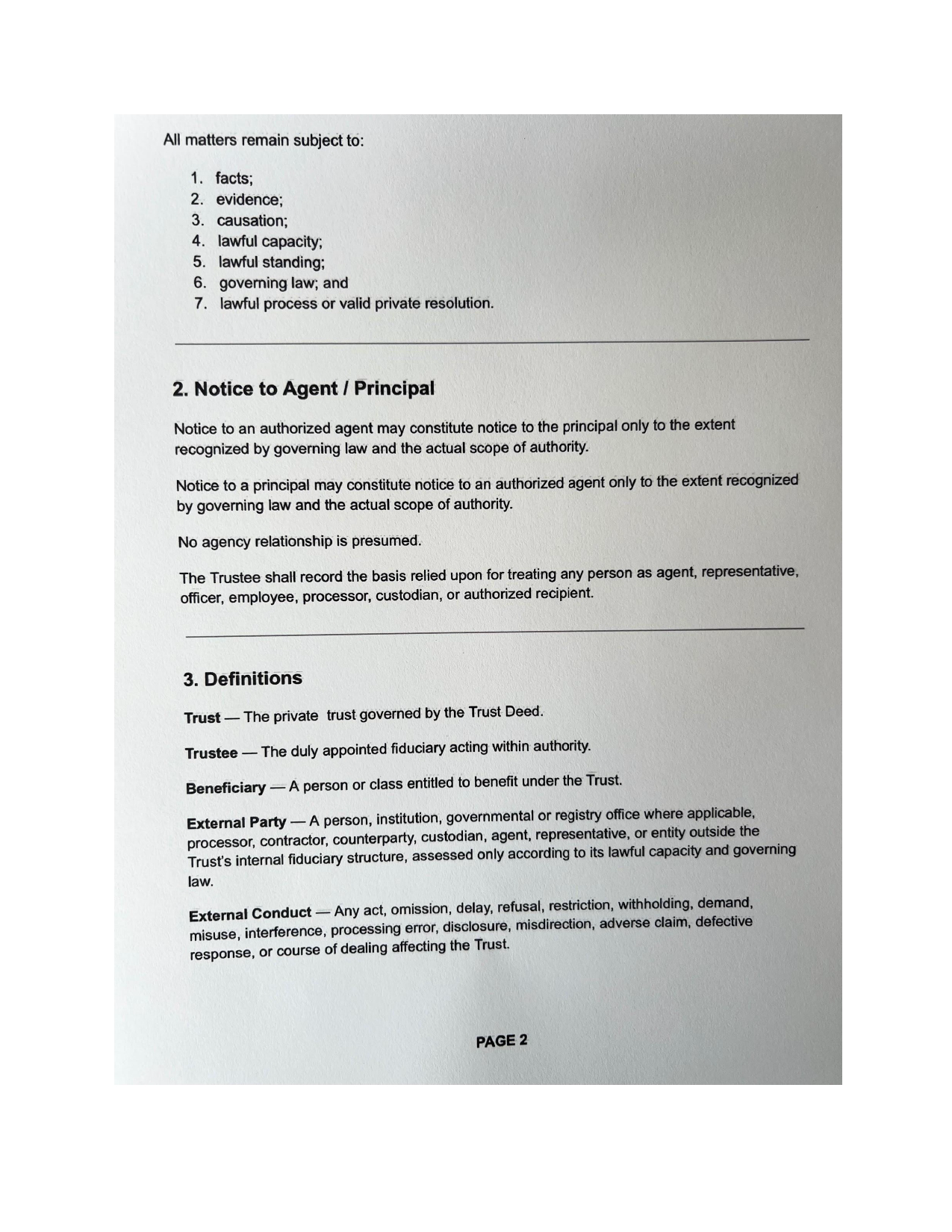 All matters remain subject to:

1. facts;
2. evidence;
3. causation;
4. lawful capacity;
5. lawful standing;
6. governing law; and
7. lawful process or valid private resolution.

2. Notice to Agent / Principal

Notice to an authorized agent may constitute notice to the principal only to the extent recognized by governing law and the actual scope of authority.

Notice to a principal may constitute notice to an authorized agent only to the extent recognized by governing law and the actual scope of authority.

No agency relationship is presumed.

The Trustee shall record the basis relied upon for treating any person as agent, representative, officer, employee, processor, custodian, or authorized recipient.

3. Definitions

Trust — The private trust governed by the Trust Deed.

Trustee — The duly appointed fiduciary acting within authority.

Beneficiary — A person or class entitled to benefit under the Trust.

External Party — A person, institution, governmental or registry office where applicable, processor, contractor, counterparty, custodian, agent, representative, or entity outside the Trust's internal fiduciary structure, assessed only according to its lawful capacity and governing law.

External Conduct — Any act, omission, delay, refusal, restriction, withholding, demand, misuse, interference, processing error, disclosure, misdirection, adverse claim, defective response, or course of dealing affecting the Trust.

PAGE 2